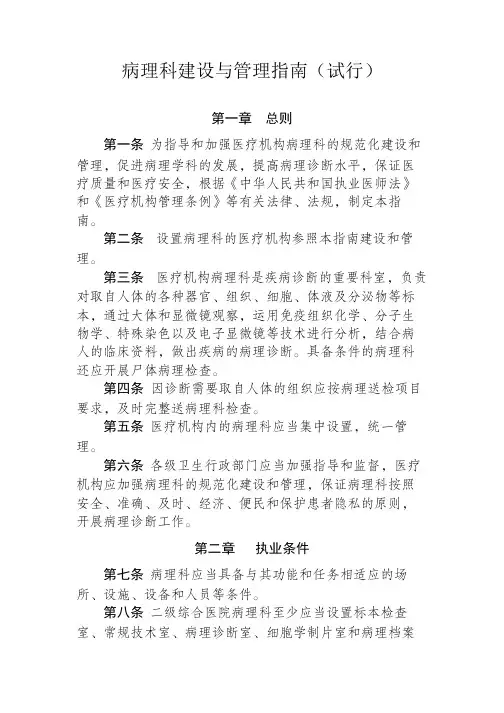 病理科建设与管理指南（试行）

第一章　总则

第一条 为指导和加强医疗机构病理科的规范化建设和管理，促进病理学科的发展，提高病理诊断水平，保证医疗质量和医疗安全，根据《中华人民共和国执业医师法》和《医疗机构管理条例》等有关法律、法规，制定本指南。

第二条 设置病理科的医疗机构参照本指南建设和管理。

第三条 医疗机构病理科是疾病诊断的重要科室，负责对取自人体的各种器官、组织、细胞、体液及分泌物等标本，通过大体和显微镜观察，运用免疫组织化学、分子生物学、特殊染色以及电子显微镜等技术进行分析，结合病人的临床资料，做出疾病的病理诊断。具备条件的病理科还应开展尸体病理检查。

第四条 因诊断需要取自人体的组织应按病理送检项目要求，及时完整送病理科检查。

第五条 医疗机构内的病理科应当集中设置，统一管理。

第六条 各级卫生行政部门应当加强指导和监督，医疗机构应加强病理科的规范化建设和管理，保证病理科按照安全、准确、及时、经济、便民和保护患者隐私的原则，开展病理诊断工作。

第二章　执业条件

第七条 病理科应当具备与其功能和任务相适应的场所、设施、设备和人员等条件。

第八条 二级综合医院病理科至少应当设置标本检查室、常规技术室、病理诊断室、细胞学制片室和病理档案